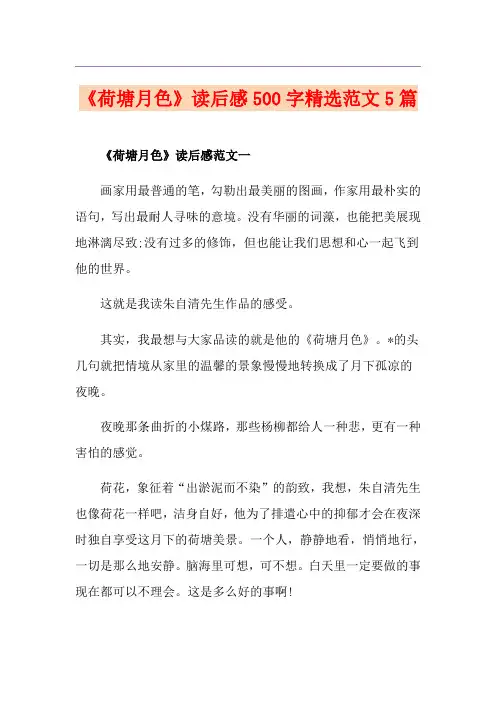 《荷塘月色》读后感500字精选范文5篇

《荷塘月色》读后感范文一

画家用最普通的笔，勾勒出最美丽的图画，作家用最朴实的语句，写出最耐人寻味的意境。没有华丽的词藻，也能把美展现地淋漓尽致;没有过多的修饰，但也能让我们思想和心一起飞到他的世界。

这就是我读朱自清先生作品的感受。

其实，我最想与大家品读的就是他的《荷塘月色》。*的头几句就把情境从家里的温馨的景象慢慢地转换成了月下孤凉的夜晚。

夜晚那条曲折的小煤路，那些杨柳都给人一种悲，更有一种害怕的感觉。

荷花，象征着“出淤泥而不染”的韵致，我想，朱自清先生也像荷花一样吧，洁身自好，他为了排遣心中的抑郁才会在夜深时独自享受这月下的荷塘美景。一个人，静静地看，悄悄地行，一切是那么地安静。脑海里可想，可不想。白天里一定要做的事现在都可以不理会。这是多么好的事啊!